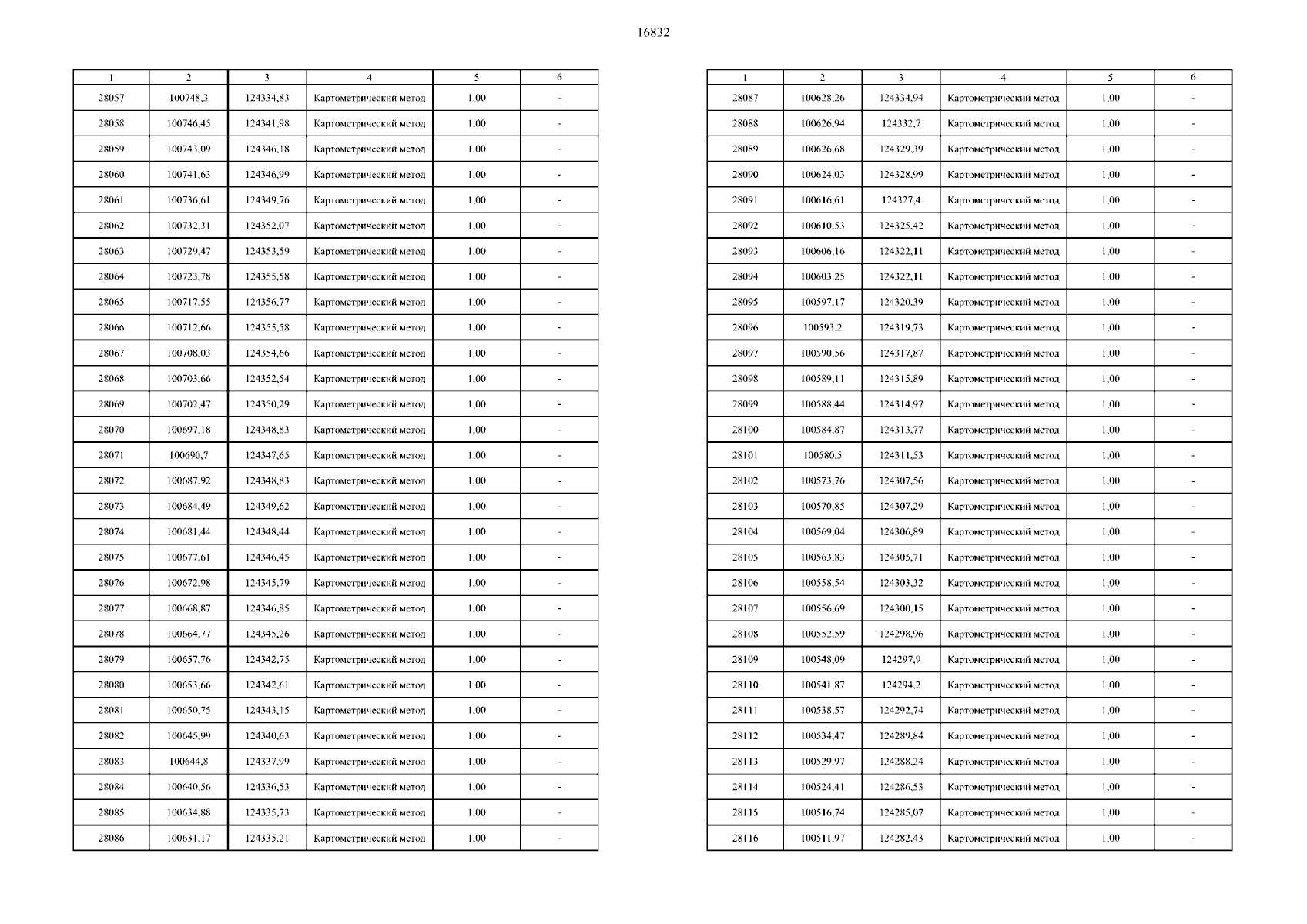 16832

| 1 | 2 | 3 | 4 | 5 | 6 |
|---|---|---|---|---|---|
| 28057 | 100748,3 | 124334,83 | Картометрический метод | 1,00 | - |
| 28058 | 100746,45 | 124341,98 | Картометрический метод | 1,00 | - |
| 28059 | 100743,09 | 124346,18 | Картометрический метод | 1,00 | - |
| 28060 | 100741,63 | 124346,99 | Картометрический метод | 1,00 | - |
| 28061 | 100736,61 | 124349,76 | Картометрический метод | 1,00 | - |
| 28062 | 100732,31 | 124352,07 | Картометрический метод | 1,00 | - |
| 28063 | 100729,47 | 124353,59 | Картометрический метод | 1,00 | - |
| 28064 | 100723,78 | 124355,58 | Картометрический метод | 1,00 | - |
| 28065 | 100717,55 | 124356,77 | Картометрический метод | 1,00 | - |
| 28066 | 100712,66 | 124355,58 | Картометрический метод | 1,00 | - |
| 28067 | 100708,03 | 124354,66 | Картометрический метод | 1,00 | - |
| 28068 | 100703,66 | 124352,54 | Картометрический метод | 1,00 | - |
| 28069 | 100702,47 | 124350,29 | Картометрический метод | 1,00 | - |
| 28070 | 100697,18 | 124348,83 | Картометрический метод | 1,00 | - |
| 28071 | 100690,7 | 124347,65 | Картометрический метод | 1,00 | - |
| 28072 | 100687,92 | 124348,83 | Картометрический метод | 1,00 | - |
| 28073 | 100684,49 | 124349,62 | Картометрический метод | 1,00 | - |
| 28074 | 100681,44 | 124348,44 | Картометрический метод | 1,00 | - |
| 28075 | 100677,61 | 124346,45 | Картометрический метод | 1,00 | - |
| 28076 | 100672,98 | 124345,79 | Картометрический метод | 1,00 | - |
| 28077 | 100668,87 | 124346,85 | Картометрический метод | 1,00 | - |
| 28078 | 100664,77 | 124345,26 | Картометрический метод | 1,00 | - |
| 28079 | 100657,76 | 124342,75 | Картометрический метод | 1,00 | - |
| 28080 | 100653,66 | 124342,61 | Картометрический метод | 1,00 | - |
| 28081 | 100650,75 | 124343,15 | Картометрический метод | 1,00 | - |
| 28082 | 100645,99 | 124340,63 | Картометрический метод | 1,00 | - |
| 28083 | 100644,8 | 124337,99 | Картометрический метод | 1,00 | - |
| 28084 | 100640,56 | 124336,53 | Картометрический метод | 1,00 | - |
| 28085 | 100634,88 | 124335,73 | Картометрический метод | 1,00 | - |
| 28086 | 100631,17 | 124335,21 | Картометрический метод | 1,00 | - |

| 1 | 2 | 3 | 4 | 5 | 6 |
|---|---|---|---|---|---|
| 28087 | 100628,26 | 124334,94 | Картометрический метод | 1,00 | - |
| 28088 | 100626,94 | 124332,7 | Картометрический метод | 1,00 | - |
| 28089 | 100626,68 | 124329,39 | Картометрический метод | 1,00 | - |
| 28090 | 100624,03 | 124328,99 | Картометрический метод | 1,00 | - |
| 28091 | 100616,61 | 124327,4 | Картометрический метод | 1,00 | - |
| 28092 | 100610,53 | 124325,42 | Картометрический метод | 1,00 | - |
| 28093 | 100606,16 | 124322,11 | Картометрический метод | 1,00 | - |
| 28094 | 100603,25 | 124322,11 | Картометрический метод | 1,00 | - |
| 28095 | 100597,17 | 124320,39 | Картометрический метод | 1,00 | - |
| 28096 | 100593,2 | 124319,73 | Картометрический метод | 1,00 | - |
| 28097 | 100590,56 | 124317,87 | Картометрический метод | 1,00 | - |
| 28098 | 100589,11 | 124315,89 | Картометрический метод | 1,00 | - |
| 28099 | 100588,44 | 124314,97 | Картометрический метод | 1,00 | - |
| 28100 | 100584,87 | 124313,77 | Картометрический метод | 1,00 | - |
| 28101 | 100580,5 | 124311,53 | Картометрический метод | 1,00 | - |
| 28102 | 100573,76 | 124307,56 | Картометрический метод | 1,00 | - |
| 28103 | 100570,85 | 124307,29 | Картометрический метод | 1,00 | - |
| 28104 | 100569,04 | 124306,89 | Картометрический метод | 1,00 | - |
| 28105 | 100563,83 | 124305,71 | Картометрический метод | 1,00 | - |
| 28106 | 100558,54 | 124303,32 | Картометрический метод | 1,00 | - |
| 28107 | 100556,69 | 124300,15 | Картометрический метод | 1,00 | - |
| 28108 | 100552,59 | 124298,96 | Картометрический метод | 1,00 | - |
| 28109 | 100548,09 | 124297,9 | Картометрический метод | 1,00 | - |
| 28110 | 100541,87 | 124294,2 | Картометрический метод | 1,00 | - |
| 28111 | 100538,57 | 124292,74 | Картометрический метод | 1,00 | - |
| 28112 | 100534,47 | 124289,84 | Картометрический метод | 1,00 | - |
| 28113 | 100529,97 | 124288,24 | Картометрический метод | 1,00 | - |
| 28114 | 100524,41 | 124286,53 | Картометрический метод | 1,00 | - |
| 28115 | 100516,74 | 124285,07 | Картометрический метод | 1,00 | - |
| 28116 | 100511,97 | 124282,43 | Картометрический метод | 1,00 | - |